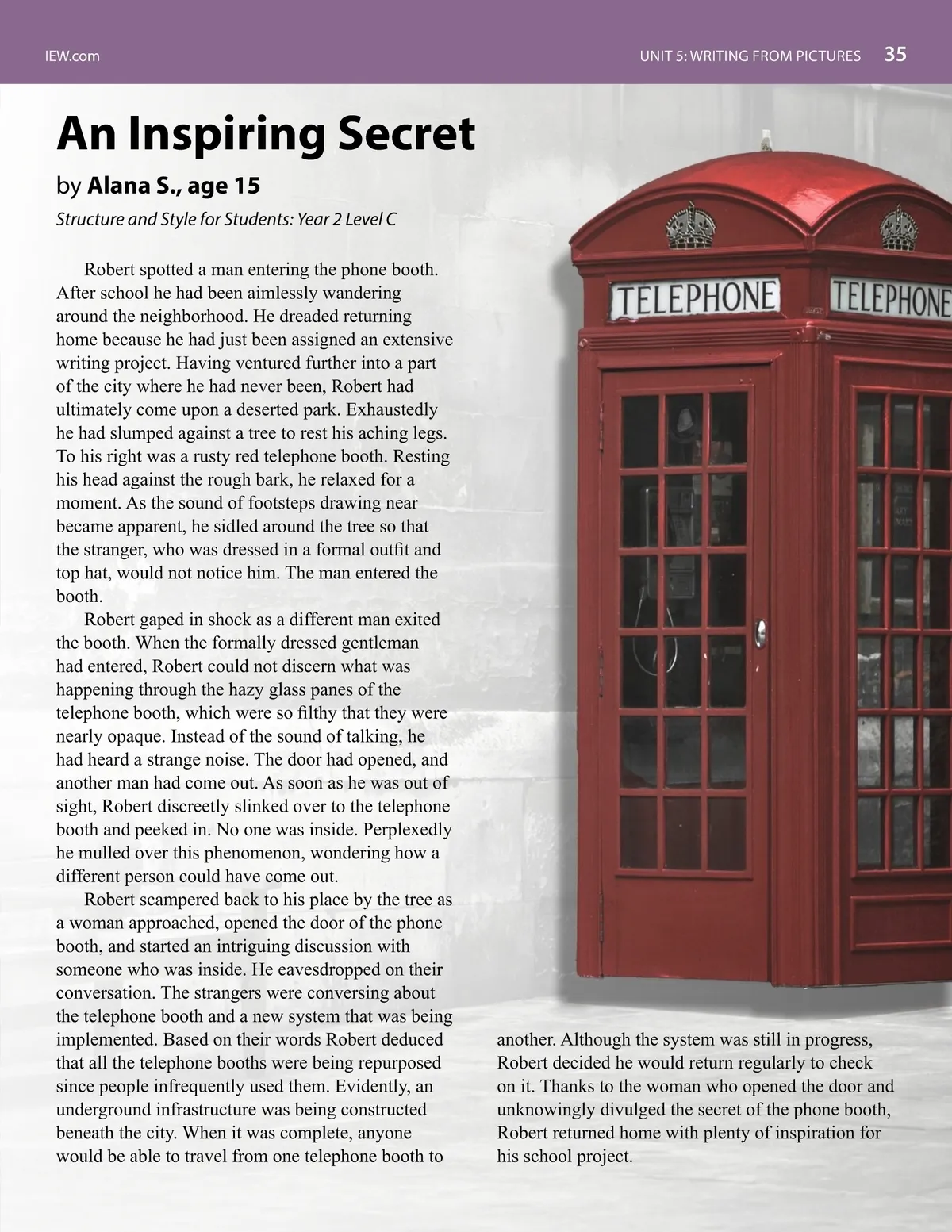 IEW.com

UNIT 5: WRITING FROM PICTURES 35

An Inspiring Secret

by Alana S., age 15

Structure and Style for Students: Year 2 Level C

Robert spotted a man entering the phone booth. After school he had been aimlessly wandering around the neighborhood. He dreaded returning home because he had just been assigned an extensive writing project. Having ventured further into a part of the city where he had never been, Robert had ultimately come upon a deserted park. Exhaustedly he had slumped against a tree to rest his aching legs. To his right was a rusty red telephone booth. Resting his head against the rough bark, he relaxed for a moment. As the sound of footsteps drawing near became apparent, he sidled around the tree so that the stranger, who was dressed in a formal outfit and top hat, would not notice him. The man entered the booth.

Robert gaped in shock as a different man exited the booth. When the formally dressed gentleman had entered, Robert could not discern what was happening through the hazy glass panes of the telephone booth, which were so filthy that they were nearly opaque. Instead of the sound of talking, he had heard a strange noise. The door had opened, and another man had come out. As soon as he was out of sight, Robert discreetly slinked over to the telephone booth and peeked in. No one was inside. Perplexedly he mulled over this phenomenon, wondering how a different person could have come out.

Robert scampered back to his place by the tree as a woman approached, opened the door of the phone booth, and started an intriguing discussion with someone who was inside. He eavesdropped on their conversation. The strangers were conversing about the telephone booth and a new system that was being implemented. Based on their words Robert deduced that all the telephone booths were being repurposed since people infrequently used them. Evidently, an underground infrastructure was being constructed beneath the city. When it was complete, anyone would be able to travel from one telephone booth to another. Although the system was still in progress, Robert decided he would return regularly to check on it. Thanks to the woman who opened the door and unknowingly divulged the secret of the phone booth, Robert returned home with plenty of inspiration for his school project.

TELEPHONE

TELEPHONE